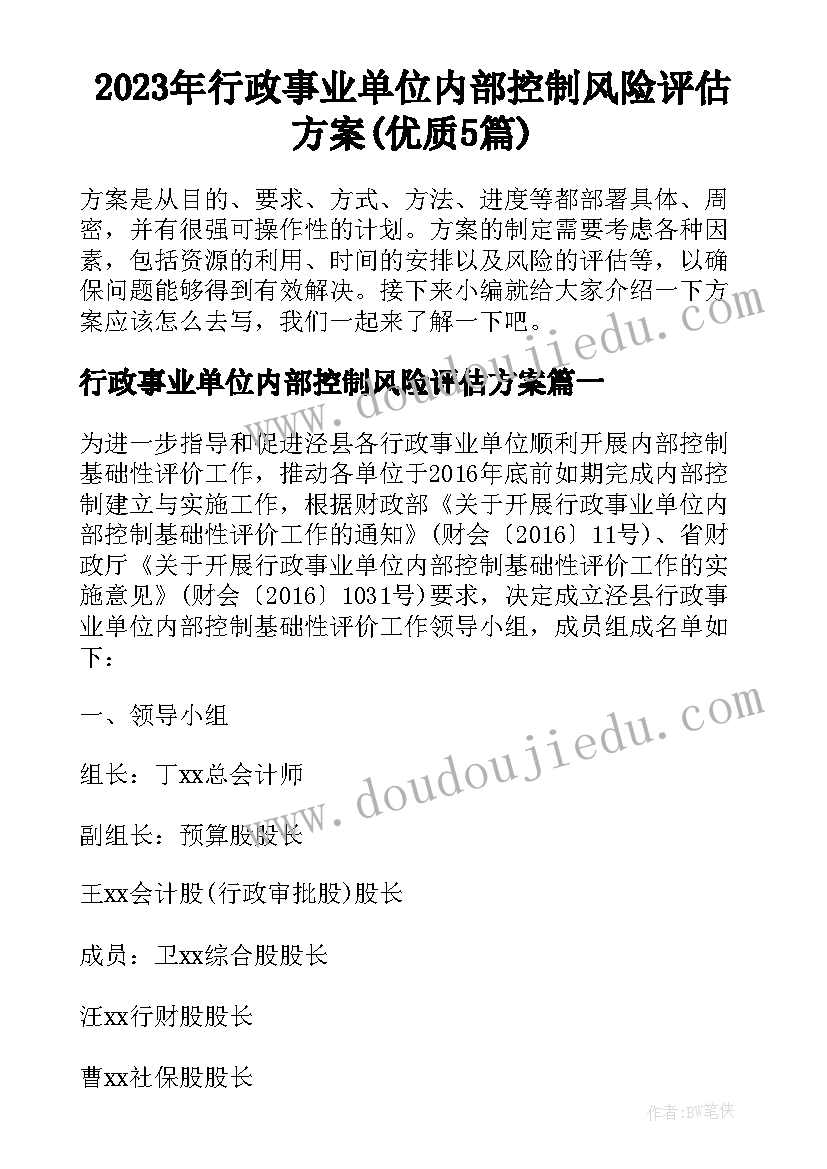 2023年行政事业单位内部控制风险评估方案(优质5篇)

方案是从目的、要求、方式、方法、进度等都部署具体、周密，并有很强可操作性的计划。方案的制定需要考虑各种因素，包括资源的利用、时间的安排以及风险的评估等，以确保问题能够得到有效解决。接下来小编就给大家介绍一下方案应该怎么去写，我们一起来了解一下吧。

行政事业单位内部控制风险评估方案篇一

为进一步指导和促进泾县各行政事业单位顺利开展内部控制基础性评价工作，推动各单位于2016年底前如期完成内部控制建立与实施工作，根据财政部《关于开展行政事业单位内部控制基础性评价工作的通知》(财会〔2016〕11号)、省财政厅《关于开展行政事业单位内部控制基础性评价工作的实施意见》(财会〔2016〕1031号)要求，决定成立泾县行政事业单位内部控制基础性评价工作领导小组，成员组成名单如下：

一、领导小组

组长：丁xx总会计师

副组长：预算股股长

王xx会计股(行政审批股)股长

成员：卫xx综合股股长

汪xx行财股股长

曹xx社保股股长

www.doudoujiedu.com

www.doudoujiedu.com

作者:BW笔侠